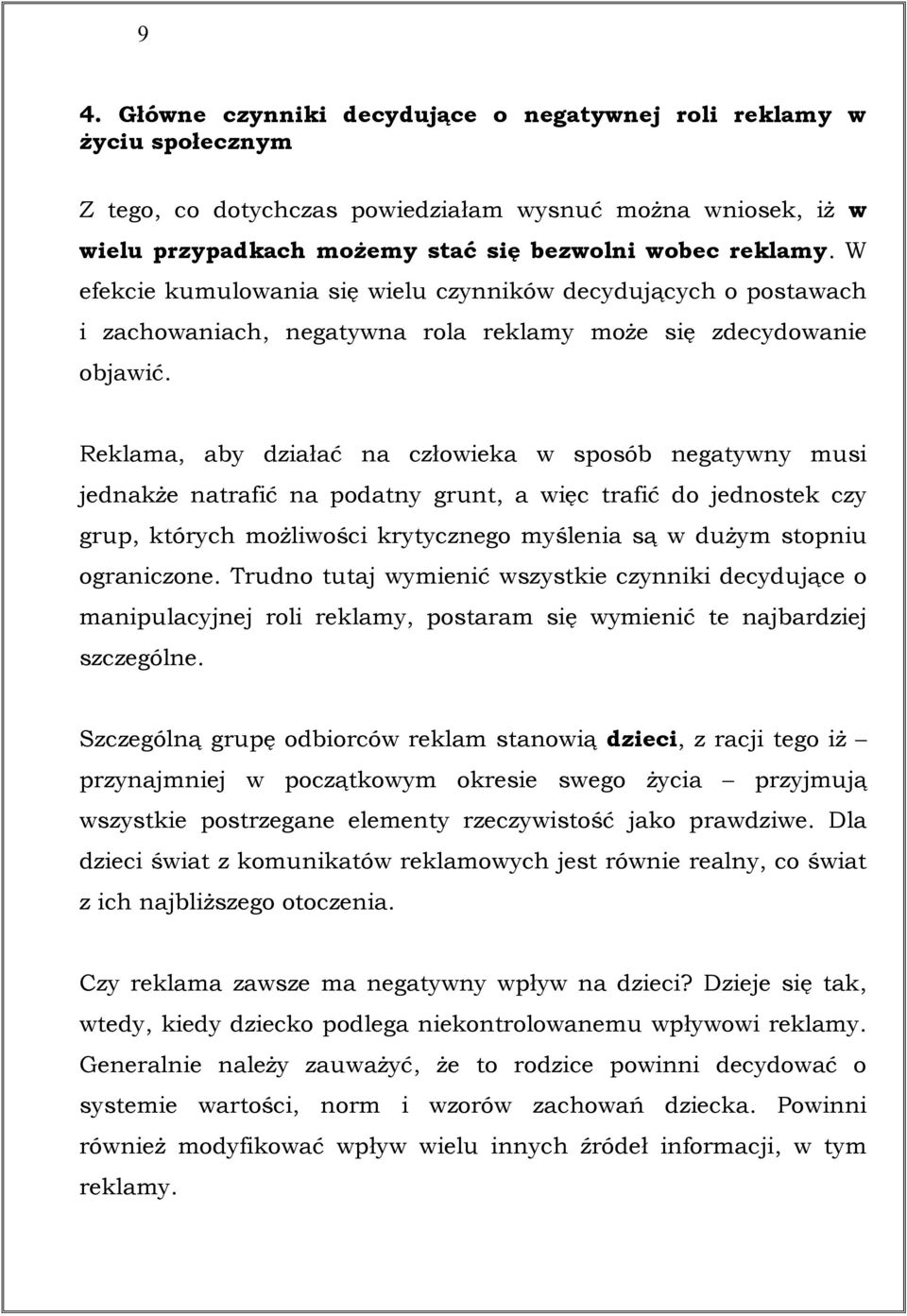 9

4. Główne czynniki decydujące o negatywnej roli reklamy w życiu społecznym

Z tego, co dotychczas powiedziałam wysnuć można wniosek, iż w wielu przypadkach możemy stać się bezwolni wobec reklamy. W efekcie kumulowania się wielu czynników decydujących o postawach i zachowaniach, negatywna rola reklamy może się zdecydowanie objawić.

Reklama, aby działać na człowieka w sposób negatywny musi jednakże natrafić na podatny grunt, a więc trafić do jednostek czy grup, których możliwości krytycznego myślenia są w dużym stopniu ograniczone. Trudno tutaj wymienić wszystkie czynniki decydujące o manipulacyjnej roli reklamy, postaram się wymienić te najbardziej szczególne.

Szczególną grupę odbiorców reklam stanowią dzieci, z racji tego iż – przynajmniej w początkowym okresie swego życia – przyjmują wszystkie postrzegane elementy rzeczywistość jako prawdziwe. Dla dzieci świat z komunikatów reklamowych jest równie realny, co świat z ich najbliższego otoczenia.

Czy reklama zawsze ma negatywny wpływ na dzieci? Dzieje się tak, wtedy, kiedy dziecko podlega niekontrolowanemu wpływowi reklamy. Generalnie należy zauważyć, że to rodzice powinni decydować o systemie wartości, norm i wzorów zachowań dziecka. Powinni również modyfikować wpływ wielu innych źródeł informacji, w tym reklamy.